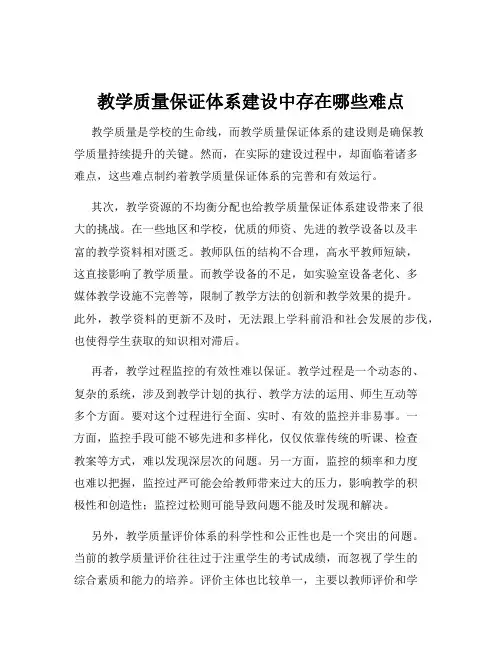 教学质量保证体系建设中存在哪些难点

教学质量是学校的生命线，而教学质量保证体系的建设则是确保教学质量持续提升的关键。然而，在实际的建设过程中，却面临着诸多难点，这些难点制约着教学质量保证体系的完善和有效运行。

其次，教学资源的不均衡分配也给教学质量保证体系建设带来了很大的挑战。在一些地区和学校，优质的师资、先进的教学设备以及丰富的教学资料相对匮乏。教师队伍的结构不合理，高水平教师短缺，这直接影响了教学质量。而教学设备的不足，如实验室设备老化、多媒体教学设施不完善等，限制了教学方法的创新和教学效果的提升。此外，教学资料的更新不及时，无法跟上学科前沿和社会发展的步伐，也使得学生获取的知识相对滞后。

再者，教学过程监控的有效性难以保证。教学过程是一个动态的、复杂的系统，涉及到教学计划的执行、教学方法的运用、师生互动等多个方面。要对这个过程进行全面、实时、有效的监控并非易事。一方面，监控手段可能不够先进和多样化，仅仅依靠传统的听课、检查教案等方式，难以发现深层次的问题。另一方面，监控的频率和力度也难以把握，监控过严可能会给教师带来过大的压力，影响教学的积极性和创造性；监控过松则可能导致问题不能及时发现和解决。

另外，教学质量评价体系的科学性和公正性也是一个突出的问题。当前的教学质量评价往往过于注重学生的考试成绩，而忽视了学生的综合素质和能力的培养。评价主体也比较单一，主要以教师评价和学